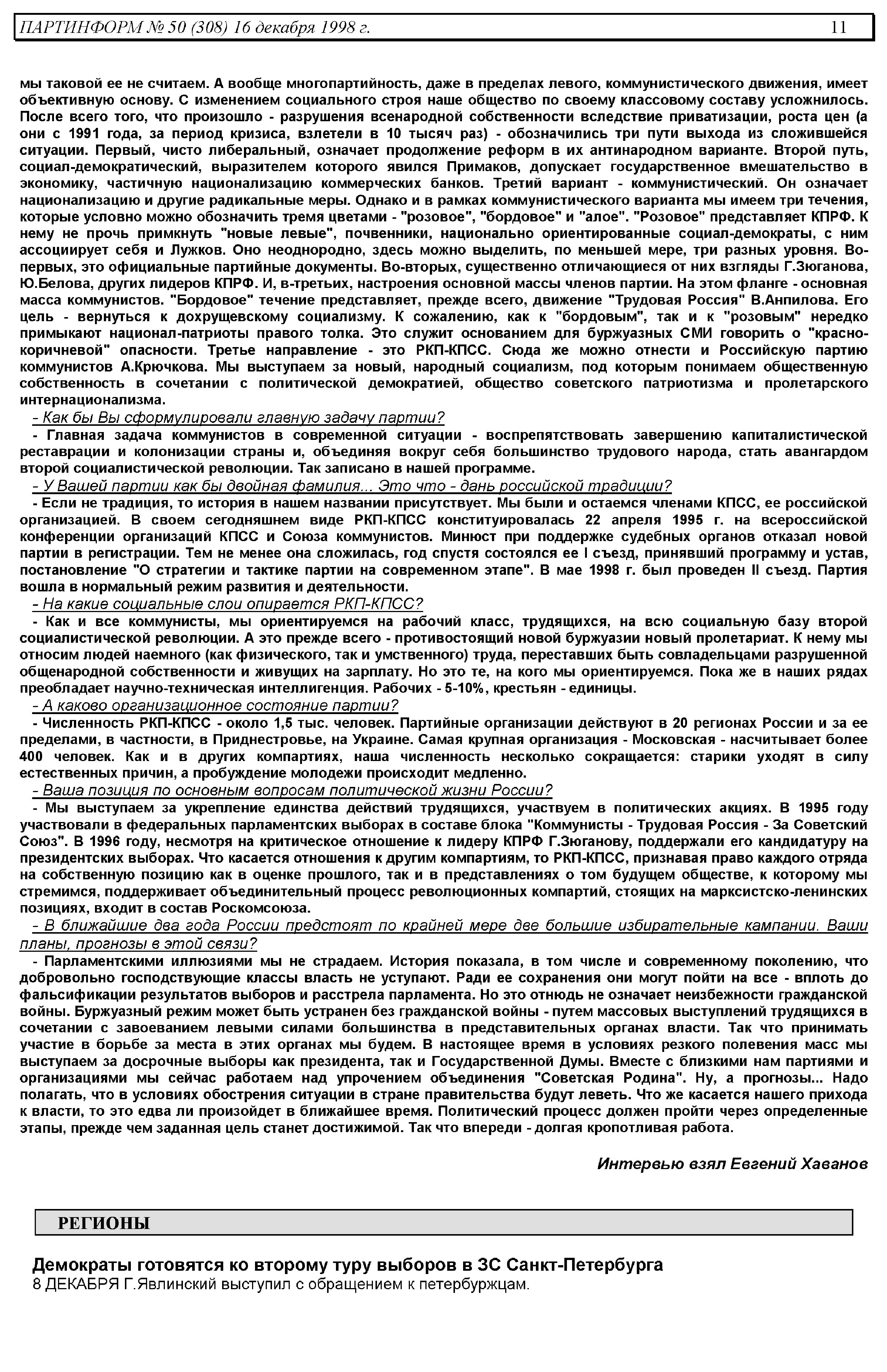 ПАРТИНФОРМ № 50 (308) 16 декабря 1998 г. 11

мы таковой ее не считаем. А вообще многопартийность, даже в пределах левого, коммунистического движения, имеет объективную основу. С изменением социального строя наше общество по своему классовому составу усложнилось. После всего того, что произошло - разрушения всенародной собственности вследствие приватизации, роста цен (а они с 1991 года, за период кризиса, взлетели в 10 тысяч раз) - обозначились три пути выхода из сложившейся ситуации. Первый, чисто либеральный, означает продолжение реформ в их антинародном варианте. Второй путь, социал-демократический, выразителем которого явился Примаков, допускает государственное вмешательство в экономику, частичную национализацию коммерческих банков. Третий вариант - коммунистический. Он означает национализацию и другие радикальные меры. Однако и в рамках коммунистического варианта мы имеем три течения, которые условно можно обозначить тремя цветами - "розовое", "бордовое" и "алое". "Розовое" представляет КПРФ. К нему не прочь примкнуть "новые левые", почвенники, национально ориентированные социал-демократы, с ним ассоциирует себя и Лужков. Оно неоднородно, здесь можно выделить, по меньшей мере, три разных уровня. Во-первых, это официальные партийные документы. Во-вторых, существенно отличающиеся от них взгляды Г.Зюганова, Ю.Белова, других лидеров КПРФ. И, в-третьих, настроения основной массы членов партии. На этом фланге - основная масса коммунистов. "Бордовое" течение представляет, прежде всего, движение "Трудовая Россия" В.Анпилова. Его цель - вернуться к дохрущевскому социализму. К сожалению, как к "бордовым", так и к "розовым" нередко примыкают национал-патриоты правого толка. Это служит основанием для буржуазных СМИ говорить о "красно-коричневой" опасности. Третье направление - это РКП-КПСС. Сюда же можно отнести и Российскую партию коммунистов А.Крючкова. Мы выступаем за новый, народный социализм, под которым понимаем общественную собственность в сочетании с политической демократией, общество советского патриотизма и пролетарского интернационализма.

- Как бы Вы сформулировали главную задачу партии?

- Главная задача коммунистов в современной ситуации - воспрепятствовать завершению капиталистической реставрации и колонизации страны и, объединяя вокруг себя большинство трудового народа, стать авангардом второй социалистической революции. Так записано в нашей программе.

- У Вашей партии как бы двойная фамилия... Это что - дань российской традиции?

- Если не традиция, то история в нашем названии присутствует. Мы были и остаемся членами КПСС, ее российской организацией. В своем сегодняшнем виде РКП-КПСС конституировалась 22 апреля 1995 г. на всероссийской конференции организаций КПСС и Союза коммунистов. Минюст при поддержке судебных органов отказал новой партии в регистрации. Тем не менее она сложилась, год спустя состоялся ее I съезд, принявший программу и устав, постановление "О стратегии и тактике партии на современном этапе". В мае 1998 г. был проведен II съезд. Партия вошла в нормальный режим развития и деятельности.

- На какие социальные слои опирается РКП-КПСС?

- Как и все коммунисты, мы ориентируемся на рабочий класс, трудящихся, на всю социальную базу второй социалистической революции. А это прежде всего - противостоящий новой буржуазии новый пролетариат. К нему мы относим людей наемного (как физического, так и умственного) труда, переставших быть совладельцами разрушенной общенародной собственности и живущих на зарплату. Но это те, на кого мы ориентируемся. Пока же в наших рядах преобладает научно-техническая интеллигенция. Рабочих - 5-10%, крестьян - единицы.

- А каково организационное состояние партии?

- Численность РКП-КПСС - около 1,5 тыс. человек. Партийные организации действуют в 20 регионах России и за ее пределами, в частности, в Приднестровье, на Украине. Самая крупная организация - Московская - насчитывает более 400 человек. Как и в других компартиях, наша численность несколько сокращается: старики уходят в силу естественных причин, а пробуждение молодежи происходит медленно.

- Ваша позиция по основным вопросам политической жизни России?

- Мы выступаем за укрепление единства действий трудящихся, участвуем в политических акциях. В 1995 году участвовали в федеральных парламентских выборах в составе блока "Коммунисты - Трудовая Россия - За Советский Союз". В 1996 году, несмотря на критическое отношение к лидеру КПРФ Г.Зюганову, поддержали его кандидатуру на президентских выборах. Что касается отношения к другим компартиям, то РКП-КПСС, признавая право каждого отряда на собственную позицию как в оценке прошлого, так и в представлениях о том будущем обществе, к которому мы стремимся, поддерживает объединительный процесс революционных компартий, стоящих на марксистско-ленинских позициях, входит в состав Роскомсоюза.

- В ближайшие два года России предстоят по крайней мере две большие избирательные кампании. Ваши планы, прогнозы в этой связи?

- Парламентскими иллюзиями мы не страдаем. История показала, в том числе и современному поколению, что добровольно господствующие классы власть не уступают. Ради ее сохранения они могут пойти на все - вплоть до фальсификации результатов выборов и расстрела парламента. Но это отнюдь не означает неизбежности гражданской войны. Буржуазный режим может быть устранен без гражданской войны - путем массовых выступлений трудящихся в сочетании с завоеванием левыми силами большинства в представительных органах власти. Так что принимать участие в борьбе за места в этих органах мы будем. В настоящее время в условиях резкого полевения масс мы выступаем за досрочные выборы как президента, так и Государственной Думы. Вместе с близкими нам партиями и организациями мы сейчас работаем над упрочением объединения "Советская Родина". Ну, а прогнозы... Надо полагать, что в условиях обострения ситуации в стране правительства будут леветь. Что же касается нашего прихода к власти, то это едва ли произойдет в ближайшее время. Политический процесс должен пройти через определенные этапы, прежде чем заданная цель станет достижимой. Так что впереди - долгая кропотливая работа.

Интервью взял Евгений Хаванов

РЕГИОНЫ

Демократы готовятся ко второму туру выборов в ЗС Санкт-Петербурга
8 ДЕКАБРЯ Г.Явлинский выступил с обращением к петербуржцам.